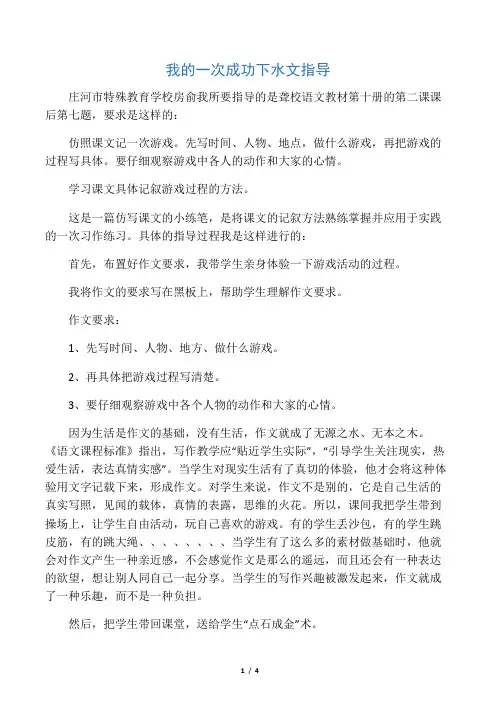 我的一次成功下水文指导

庄河市特殊教育学校房俞我所要指导的是聋校语文教材第十册的第二课课后第七题，要求是这样的：

仿照课文记一次游戏。先写时间、人物、地点，做什么游戏，再把游戏的过程写具体。要仔细观察游戏中各人的动作和大家的心情。

学习课文具体记叙游戏过程的方法。

这是一篇仿写课文的小练笔，是将课文的记叙方法熟练掌握并应用于实践的一次习作练习。具体的指导过程我是这样进行的：

首先，布置好作文要求，我带学生亲身体验一下游戏活动的过程。

我将作文的要求写在黑板上，帮助学生理解作文要求。

作文要求：

1、先写时间、人物、地方、做什么游戏。

2、再具体把游戏过程写清楚。

3、要仔细观察游戏中各个人物的动作和大家的心情。

因为生活是作文的基础，没有生活，作文就成了无源之水、无本之木。《语文课程标准》指出，写作教学应“贴近学生实际”，“引导学生关注现实，热爱生活，表达真情实感”。当学生对现实生活有了真切的体验，他才会将这种体验用文字记载下来，形成作文。对学生来说，作文不是别的，它是自己生活的真实写照，见闻的载体，真情的表露，思维的火花。所以，课间我把学生带到操场上，让学生自由活动，玩自己喜欢的游戏。有的学生丢沙包，有的学生跳皮筋，有的跳大绳、、、、、、、、当学生有了这么多的素材做基础时，他就会对作文产生一种亲近感，不会感觉作文是那么的遥远，而且还会有一种表达的欲望，想让别人同自己一起分享。当学生的写作兴趣被激发起来，作文就成了一种乐趣，而不是一种负担。

然后，把学生带回课堂，送给学生“点石成金”术。

1 / 4